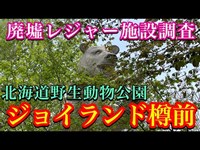 廃墟レジャー施設調査

北海道野生動物公園

ジョイランド樽前